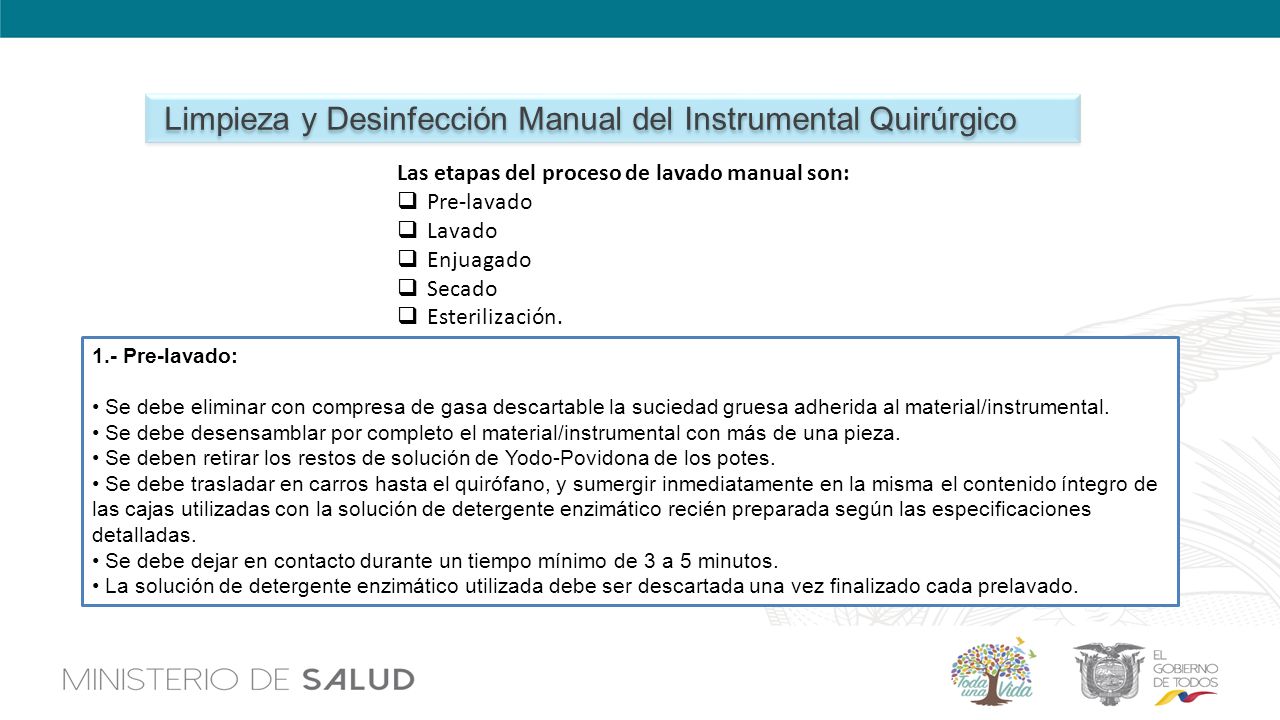 Limpieza y Desinfección Manual del Instrumental Quirúrgico

Las etapas del proceso de lavado manual son:
❑ Pre-lavado
❑ Lavado
❑ Enjuagado
❑ Secado
❑ Esterilización.

1.- Pre-lavado:

• Se debe eliminar con compresa de gasa descartable la suciedad gruesa adherida al material/instrumental.
• Se debe desensamblar por completo el material/instrumental con más de una pieza.
• Se deben retirar los restos de solución de Yodo-Povidona de los potes.
• Se debe trasladar en carros hasta el quirófano, y sumergir inmediatamente en la misma el contenido íntegro de las cajas utilizadas con la solución de detergente enzimático recién preparada según las especificaciones detalladas.
• Se debe dejar en contacto durante un tiempo mínimo de 3 a 5 minutos.
• La solución de detergente enzimático utilizada debe ser descartada una vez finalizado cada prelavado.

MINISTERIO DE SALUD

Toda una Vida

EL GOBIERNO DE TODOS